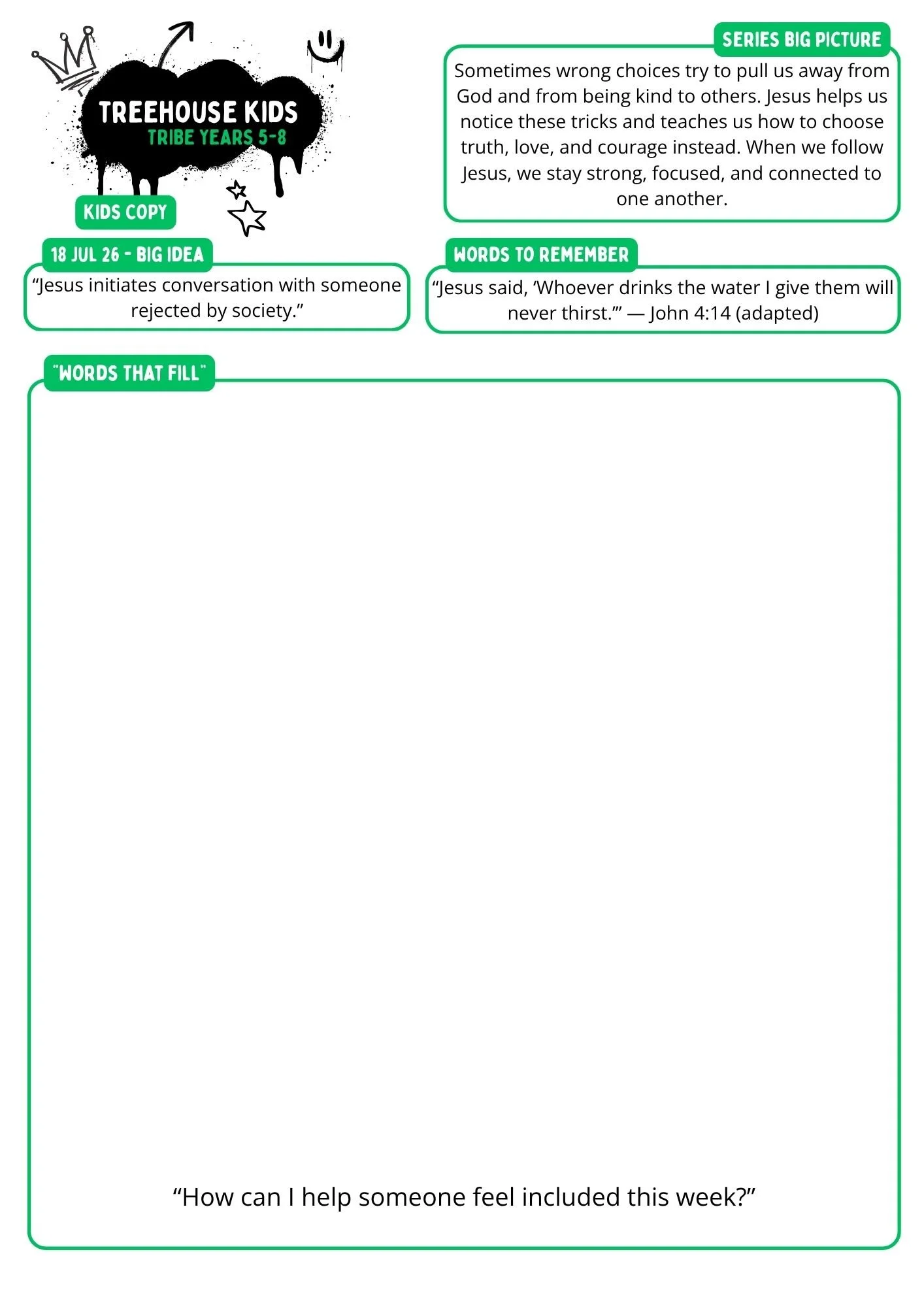 TREEHOUSE KIDS
TRIBE YEARS 5-8

KIDS COPY

SERIES BIG PICTURE

Sometimes wrong choices try to pull us away from God and from being kind to others. Jesus helps us notice these tricks and teaches us how to choose truth, love, and courage instead. When we follow Jesus, we stay strong, focused, and connected to one another.

18 JUL 26 - BIG IDEA

“Jesus initiates conversation with someone rejected by society.”

WORDS TO REMEMBER

“Jesus said, ‘Whoever drinks the water I give them will never thirst.’” — John 4:14 (adapted)

"WORDS THAT FILL"

“How can I help someone feel included this week?”